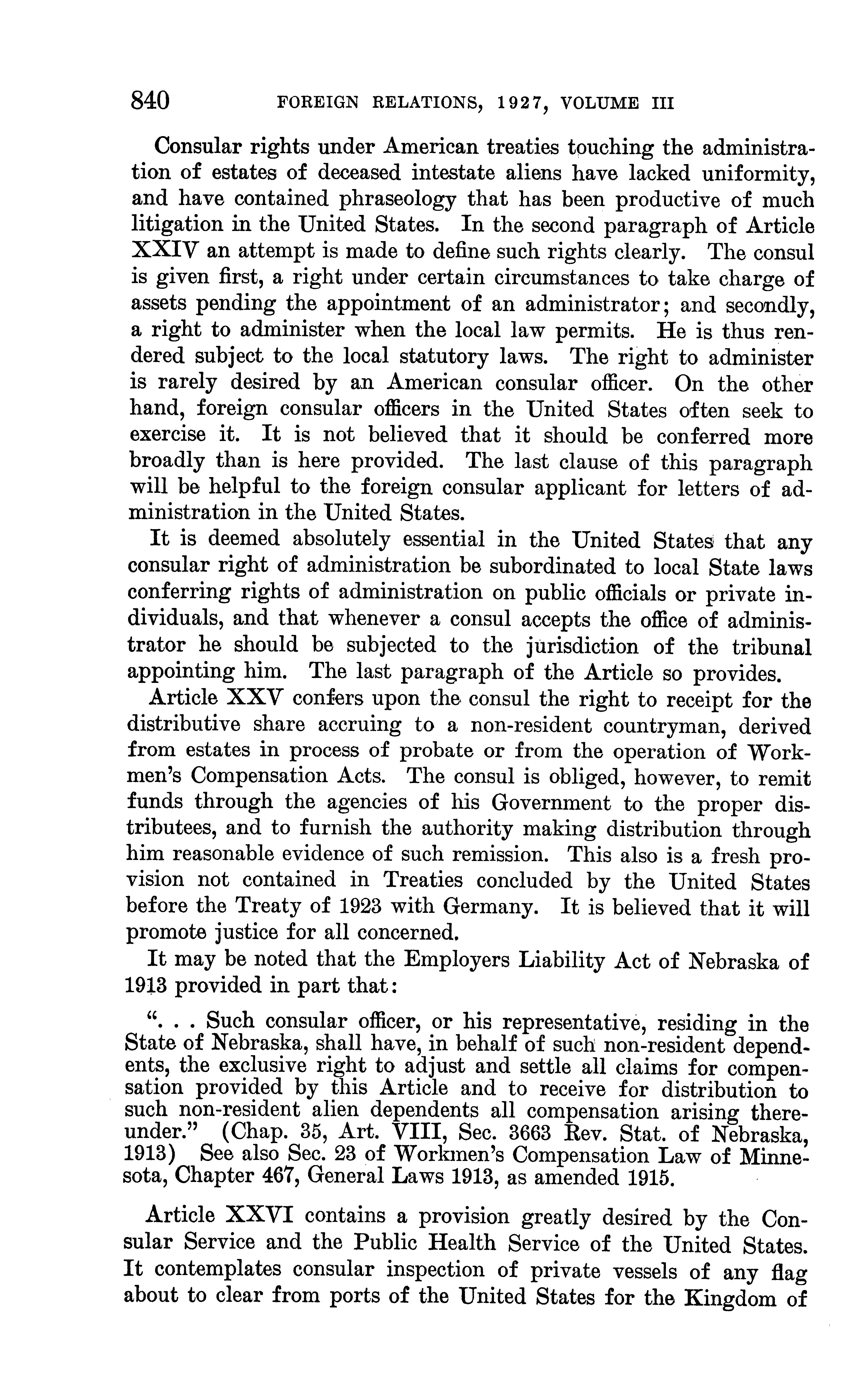 840 FOREIGN RELATIONS, 1927, VOLUME III

Consular rights under American treaties touching the administration of estates of deceased intestate aliens have lacked uniformity, and have contained phraseology that has been productive of much litigation in the United States. In the second paragraph of Article XXIV an attempt is made to define such rights clearly. The consul is given first, a right under certain circumstances to take charge of assets pending the appointment of an administrator; and secondly, a right to administer when the local law permits. He is thus rendered subject to the local statutory laws. The right to administer is rarely desired by an American consular officer. On the other hand, foreign consular officers in the United States often seek to exercise it. It is not believed that it should be conferred more broadly than is here provided. The last clause of this paragraph will be helpful to the foreign consular applicant for letters of administration in the United States.

It is deemed absolutely essential in the United States that any consular right of administration be subordinated to local State laws conferring rights of administration on public officials or private individuals, and that whenever a consul accepts the office of administrator he should be subjected to the jurisdiction of the tribunal appointing him. The last paragraph of the Article so provides.

Article XXV confers upon the consul the right to receipt for the distributive share accruing to a non-resident countryman, derived from estates in process of probate or from the operation of Workmen's Compensation Acts. The consul is obliged, however, to remit funds through the agencies of his Government to the proper distributees, and to furnish the authority making distribution through him reasonable evidence of such remission. This also is a fresh provision not contained in Treaties concluded by the United States before the Treaty of 1923 with Germany. It is believed that it will promote justice for all concerned.

It may be noted that the Employers Liability Act of Nebraska of 1913 provided in part that:

". . . Such consular officer, or his representative, residing in the State of Nebraska, shall have, in behalf of such non-resident dependents, the exclusive right to adjust and settle all claims for compensation provided by this Article and to receive for distribution to such non-resident alien dependents all compensation arising thereunder." (Chap. 35, Art. VIII, Sec. 3663 Rev. Stat. of Nebraska, 1913) See also Sec. 23 of Workmen's Compensation Law of Minnesota, Chapter 467, General Laws 1913, as amended 1915.

Article XXVI contains a provision greatly desired by the Consular Service and the Public Health Service of the United States. It contemplates consular inspection of private vessels of any flag about to clear from ports of the United States for the Kingdom of